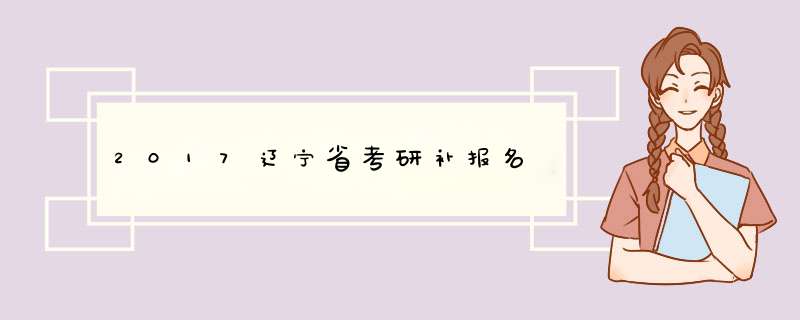 2017辽宁省考研补报名